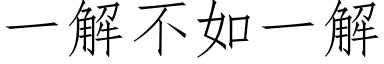 一解不如一解